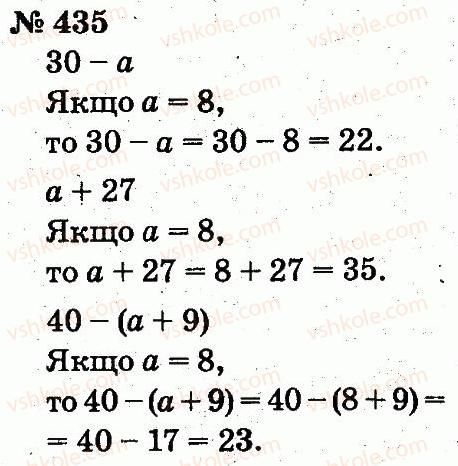 № 435

$30 - a$

Якщо $a = 8$,

то $30 - a = 30 - 8 = 22$.

$a + 27$

Якщо $a = 8$,

то $a + 27 = 8 + 27 = 35$.

$40 - (a + 9)$

Якщо $a = 8$,

то $40 - (a + 9) = 40 - (8 + 9) =$

$= 40 - 17 = 23$.

vshkole.com